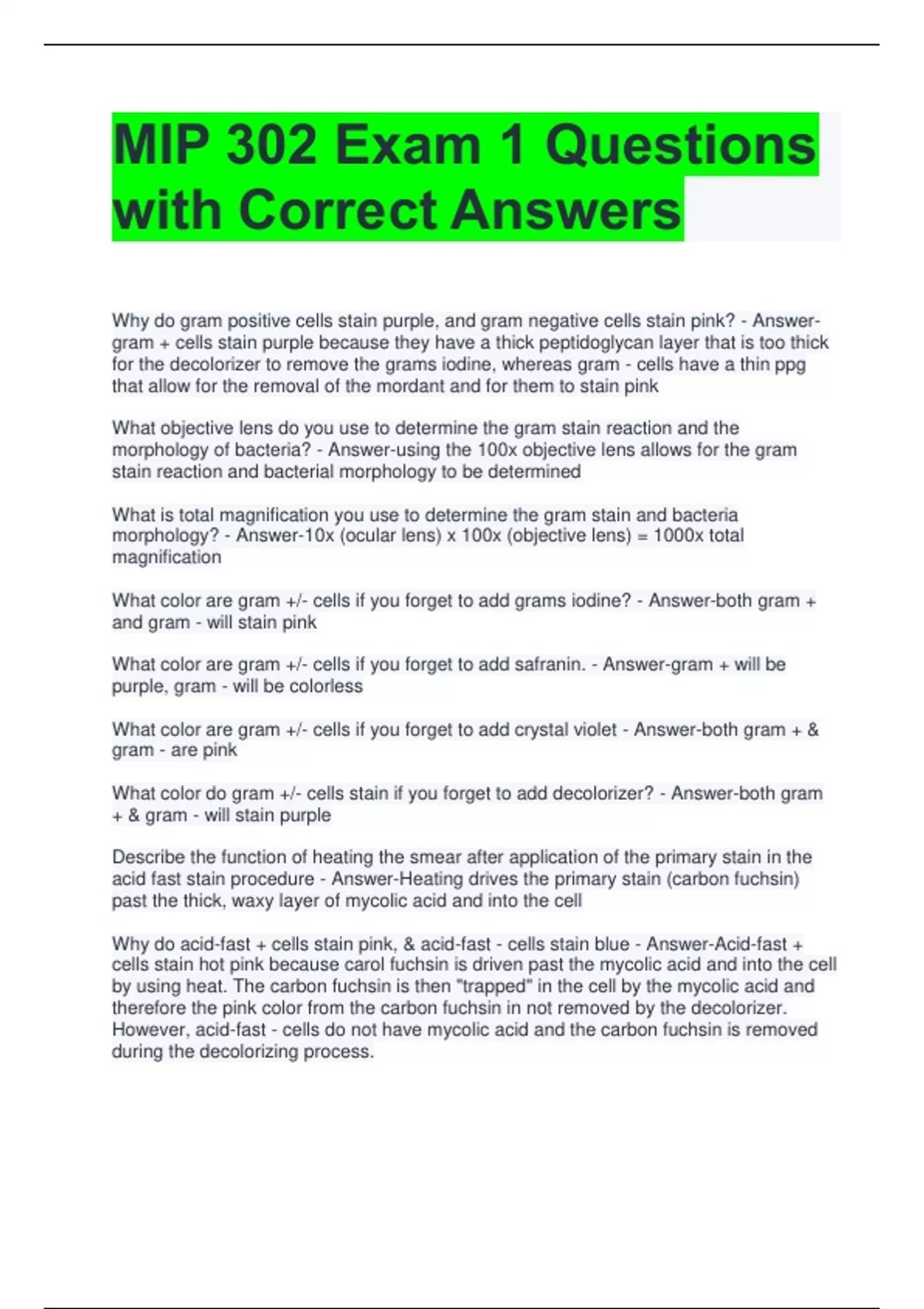 MIP 302 Exam 1 Questions with Correct Answers

Why do gram positive cells stain purple, and gram negative cells stain pink? - Answer-gram + cells stain purple because they have a thick peptidoglycan layer that is too thick for the decolorizer to remove the grams iodine, whereas gram - cells have a thin ppg that allow for the removal of the mordant and for them to stain pink

What objective lens do you use to determine the gram stain reaction and the morphology of bacteria? - Answer-using the 100x objective lens allows for the gram stain reaction and bacterial morphology to be determined

What is total magnification you use to determine the gram stain and bacteria morphology? - Answer-10x (ocular lens) x 100x (objective lens) = 1000x total magnification

What color are gram +/- cells if you forget to add grams iodine? - Answer-both gram + and gram - will stain pink

What color are gram +/- cells if you forget to add safranin. - Answer-gram + will be purple, gram - will be colorless

What color are gram +/- cells if you forget to add crystal violet - Answer-both gram + & gram - are pink

What color do gram +/- cells stain if you forget to add decolorizer? - Answer-both gram + & gram - will stain purple

Describe the function of heating the smear after application of the primary stain in the acid fast stain procedure - Answer-Heating drives the primary stain (carbon fuchsin) past the thick, waxy layer of mycolic acid and into the cell

Why do acid-fast + cells stain pink, & acid-fast - cells stain blue - Answer-Acid-fast + cells stain hot pink because carol fuchsin is driven past the mycolic acid and into the cell by using heat. The carbon fuchsin is then "trapped" in the cell by the mycolic acid and therefore the pink color from the carbon fuchsin in not removed by the decolorizer. However, acid-fast - cells do not have mycolic acid and the carbon fuchsin is removed during the decolorizing process.